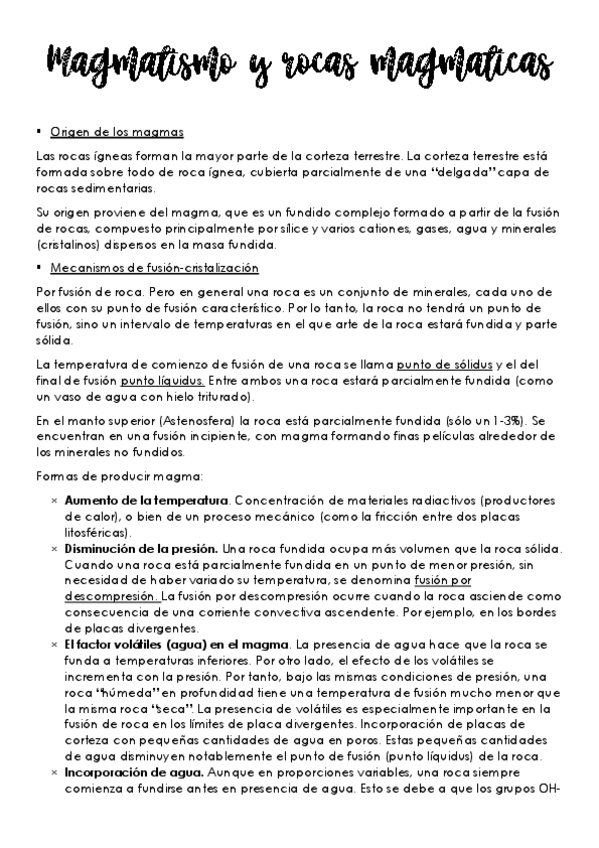 Magmatismo y rocas magmaticas

▪ Origen de los magmas

Las rocas ígneas forman la mayor parte de la corteza terrestre. La corteza terrestre está formada sobre todo de roca ígnea, cubierta parcialmente de una "delgada" capa de rocas sedimentarias.

Su origen proviene del magma, que es un fundido complejo formado a partir de la fusión de rocas, compuesto principalmente por sílice y varios cationes, gases, agua y minerales (cristalinos) dispersos en la masa fundida.

▪ Mecanismos de fusión-cristalización

Por fusión de roca. Pero en general una roca es un conjunto de minerales, cada uno de ellos con su punto de fusión característico. Por lo tanto, la roca no tendrá un punto de fusión, sino un intervalo de temperaturas en el que arte de la roca estará fundida y parte sólida.

La temperatura de comienzo de fusión de una roca se llama punto de sólidus y el del final de fusión punto líquidus. Entre ambos una roca estará parcialmente fundida (como un vaso de agua con hielo triturado).

En el manto superior (Astenosfera) la roca está parcialmente fundida (sólo un 1-3%). Se encuentran en una fusión incipiente, con magma formando finas películas alrededor de los minerales no fundidos.

Formas de producir magma:

× Aumento de la temperatura. Concentración de materiales radiactivos (productores de calor), o bien de un proceso mecánico (como la fricción entre dos placas litosféricas).
× Disminución de la presión. Una roca fundida ocupa más volumen que la roca sólida. Cuando una roca está parcialmente fundida en un punto de menor presión, sin necesidad de haber variado su temperatura, se denomina fusión por descompresión. La fusión por descompresión ocurre cuando la roca asciende como consecuencia de una corriente convectiva ascendente. Por ejemplo, en los bordes de placas divergentes.
× El factor volátiles (agua) en el magma. La presencia de agua hace que la roca se funda a temperaturas inferiores. Por otro lado, el efecto de los volátiles se incrementa con la presión. Por tanto, bajo las mismas condiciones de presión, una roca "húmeda" en profundidad tiene una temperatura de fusión mucho menor que la misma roca "seca". La presencia de volátiles es especialmente importante en la fusión de roca en los límites de placa divergentes. Incorporación de placas de corteza con pequeñas cantidades de agua en poros. Estas pequeñas cantidades de agua disminuyen notablemente el punto de fusión (punto líquidus) de la roca.
× Incorporación de agua. Aunque en proporciones variables, una roca siempre comienza a fundirse antes en presencia de agua. Esto se debe a que los grupos OH-